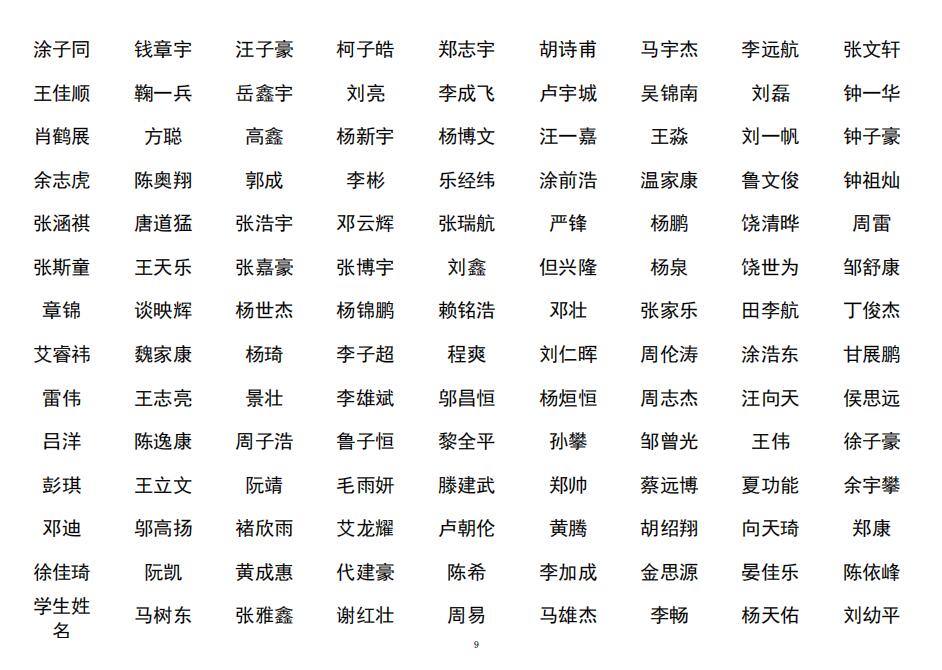 | 涂子同 | 钱章宇 | 汪子豪 | 柯子皓 | 郑志宇 | 胡诗甫 | 马宇杰 | 李远航 | 张文轩 |
|---|---|---|---|---|---|---|---|---|
| 王佳顺 | 鞠一兵 | 岳鑫宇 | 刘亮 | 李成飞 | 卢宇城 | 吴锦南 | 刘磊 | 钟一华 |
| 肖鹤展 | 方聪 | 高鑫 | 杨新宇 | 杨博文 | 汪一嘉 | 王淼 | 刘一帆 | 钟子豪 |
| 余志虎 | 陈奥翔 | 郭成 | 李彬 | 乐经纬 | 涂前浩 | 温家康 | 鲁文俊 | 钟祖灿 |
| 张涵祺 | 唐道猛 | 张浩宇 | 邓云辉 | 张瑞航 | 严锋 | 杨鹏 | 饶清晔 | 周雷 |
| 张斯童 | 王天乐 | 张嘉豪 | 张博宇 | 刘鑫 | 但兴隆 | 杨泉 | 饶世为 | 邹舒康 |
| 章锦 | 谈映辉 | 杨世杰 | 杨锦鹏 | 赖铭浩 | 邓壮 | 张家乐 | 田李航 | 丁俊杰 |
| 艾睿祎 | 魏家康 | 杨琦 | 李子超 | 程爽 | 刘仁晖 | 周伦涛 | 涂浩东 | 甘展鹏 |
| 雷伟 | 王志亮 | 景壮 | 李雄斌 | 邬昌恒 | 杨烜恒 | 周志杰 | 汪向天 | 侯思远 |
| 吕洋 | 陈逸康 | 周子浩 | 鲁子恒 | 黎全平 | 孙攀 | 邹曾光 | 王伟 | 徐子豪 |
| 彭琪 | 王立文 | 阮靖 | 毛雨妍 | 滕建武 | 郑帅 | 蔡远博 | 夏功能 | 余宇攀 |
| 邓迪 | 邬高扬 | 褚欣雨 | 艾龙耀 | 卢朝伦 | 黄腾 | 胡绍翔 | 向天琦 | 郑康 |
| 徐佳琦 | 阮凯 | 黄成惠 | 代建豪 | 陈希 | 李加成 | 金思源 | 晏佳乐 | 陈依峰 |
| 学生姓名 | 马树东 | 张雅鑫 | 谢红壮 | 周易 | 马雄杰 | 李畅 | 杨天佑 | 刘幼平 |

9